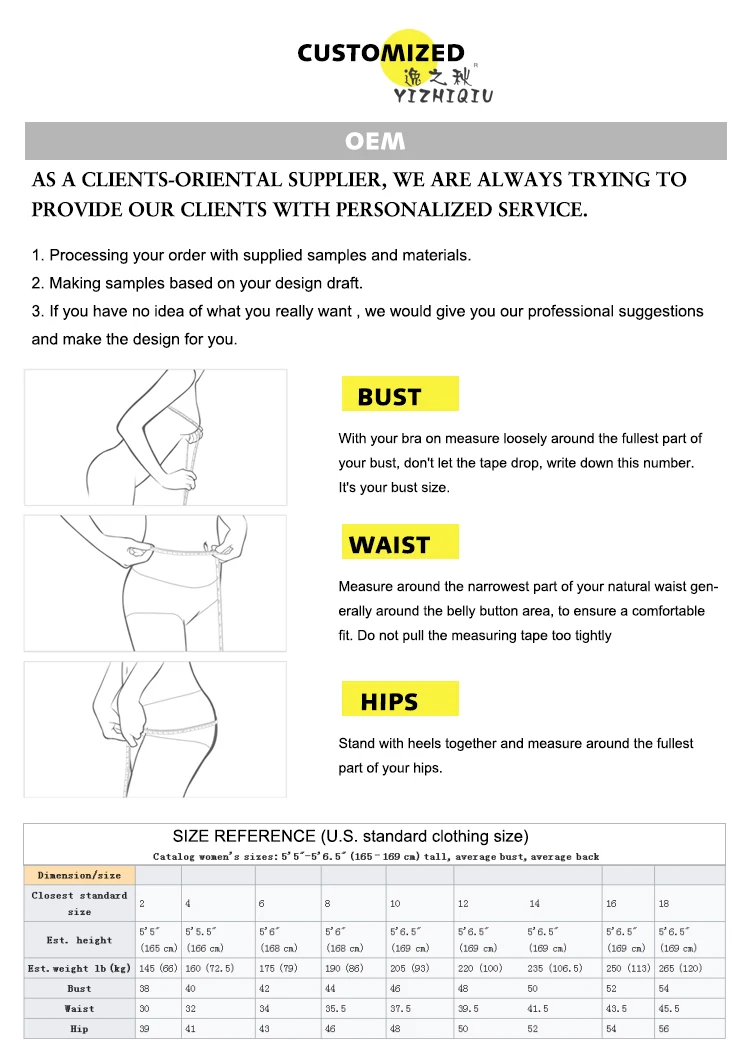 CUSTOMIZED
逸之秋
YIZHIQIU

OEM

AS A CLIENTS-ORIENTAL SUPPLIER, WE ARE ALWAYS TRYING TO PROVIDE OUR CLIENTS WITH PERSONALIZED SERVICE.

1. Processing your order with supplied samples and materials.
2. Making samples based on your design draft.
3. If you have no idea of what you really want , we would give you our professional suggestions and make the design for you.

BUST

With your bra on measure loosely around the fullest part of your bust, don't let the tape drop, write down this number. It's your bust size.

WAIST

Measure around the narrowest part of your natural waist generally around the belly button area, to ensure a comfortable fit. Do not pull the measuring tape too tightly

HIPS

Stand with heels together and measure around the fullest part of your hips.

SIZE REFERENCE (U.S. standard clothing size)
Catalog women's sizes: 5'5"-5'6.5" (165 - 169 cm) tall, average bust, average back

| Dimension/size | | | | | | | | | |
|---|---|---|---|---|---|---|---|---|---|
| Closest standard size | 2 | 4 | 6 | 8 | 10 | 12 | 14 | 16 | 18 |
| Est. height | 5'5" (165 cm) | 5'5.5" (166 cm) | 5'6" (168 cm) | 5'6" (168 cm) | 5'6.5" (169 cm) | 5'6.5" (169 cm) | 5'6.5" (169 cm) | 5'6.5" (169 cm) | 5'6.5" (169 cm) |
| Est. weight lb (kg) | 145 (66) | 160 (72.5) | 175 (79) | 190 (86) | 205 (93) | 220 (100) | 235 (106.5) | 250 (113) | 265 (120) |
| Bust | 38 | 40 | 42 | 44 | 46 | 48 | 50 | 52 | 54 |
| Waist | 30 | 32 | 34 | 35.5 | 37.5 | 39.5 | 41.5 | 43.5 | 45.5 |
| Hip | 39 | 41 | 43 | 46 | 48 | 50 | 52 | 54 | 56 |